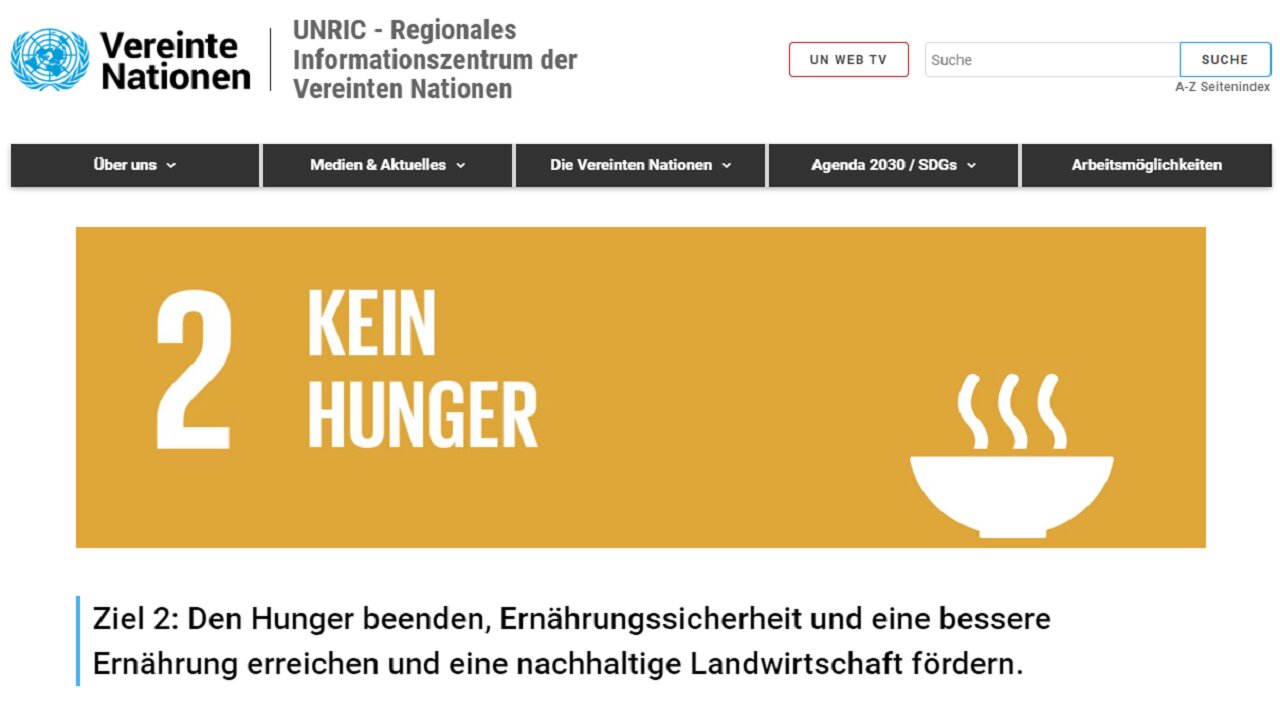 Vereinte Nationen

UNRIC - Regionales Informationszentrum der Vereinten Nationen

UN WEB TV

Suche

SUCHE

A-Z Seitenindex

Über uns

Medien & Aktuelles

Die Vereinten Nationen

Agenda 2030 / SDGs

Arbeitsmöglichkeiten

2 KEIN HUNGER

Ziel 2: Den Hunger beenden, Ernährungssicherheit und eine bessere Ernährung erreichen und eine nachhaltige Landwirtschaft fördern.